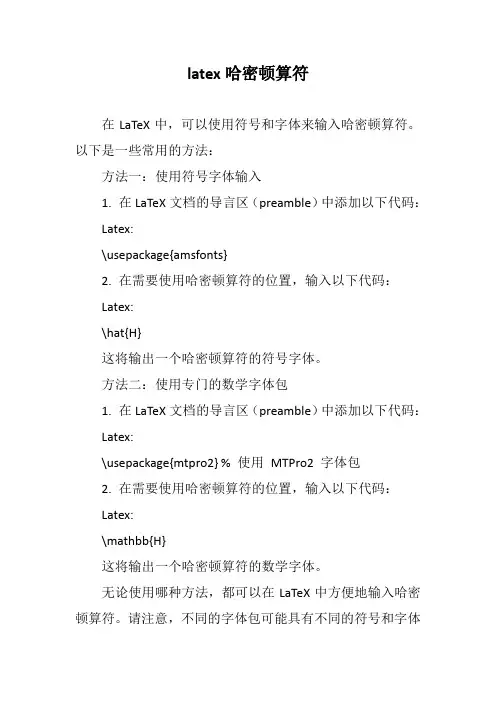 latex 哈密顿算符

在 LaTeX 中，可以使用符号和字体来输入哈密顿算符。以下是一些常用的方法：

方法一：使用符号字体输入

1. 在 LaTeX 文档的导言区（preamble）中添加以下代码：

Latex:

\usepackage{amsfonts}

2. 在需要使用哈密顿算符的位置，输入以下代码：

Latex:

\hat{H}

这将输出一个哈密顿算符的符号字体。

方法二：使用专门的数学字体包

1. 在 LaTeX 文档的导言区（preamble）中添加以下代码：

Latex:

\usepackage{mtpro2} % 使用 MTPro2 字体包

2. 在需要使用哈密顿算符的位置，输入以下代码：

Latex:

\mathbb{H}

这将输出一个哈密顿算符的数学字体。

无论使用哪种方法，都可以在 LaTeX 中方便地输入哈密顿算符。请注意，不同的字体包可能具有不同的符号和字体